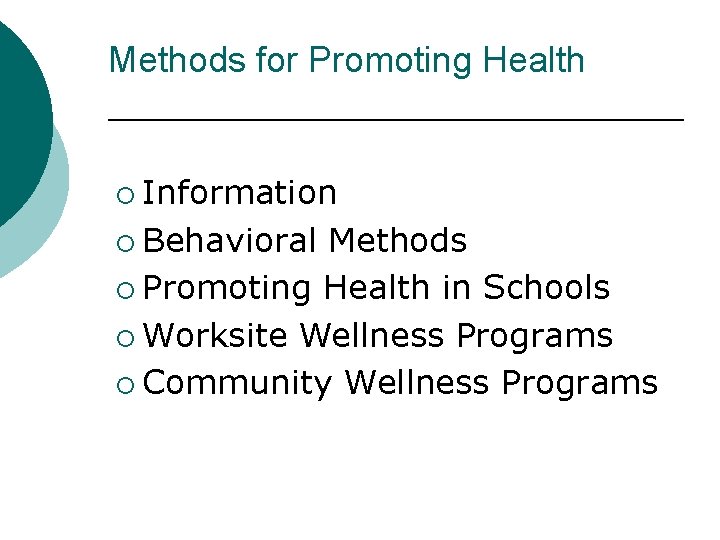 Methods for Promoting Health

○ Information
○ Behavioral Methods
○ Promoting Health in Schools
○ Worksite Wellness Programs
○ Community Wellness Programs